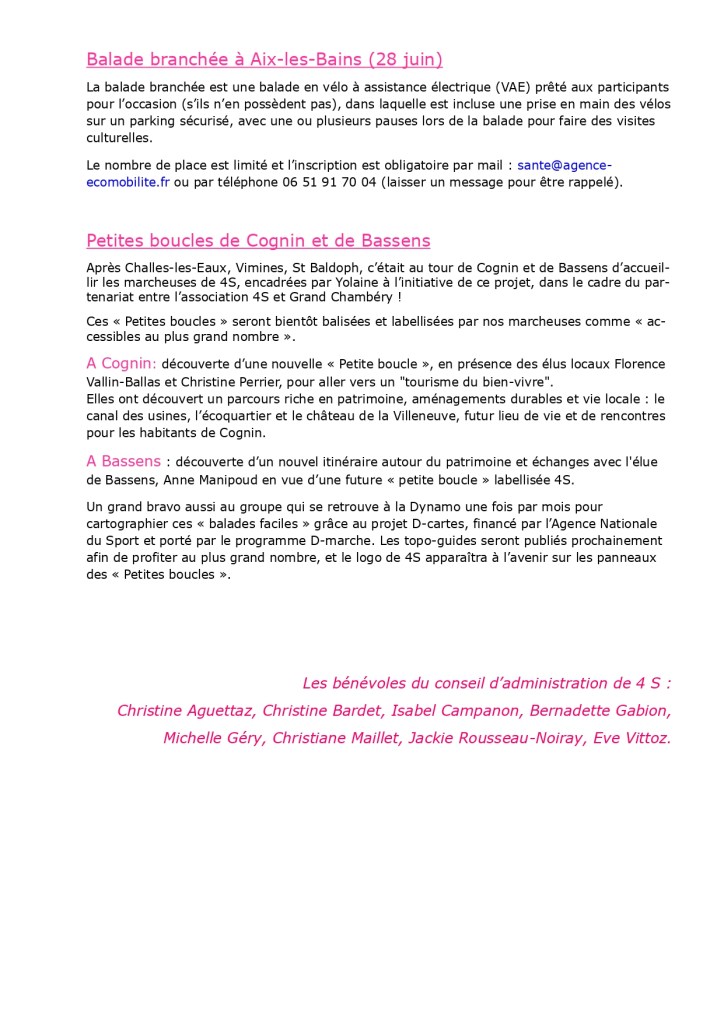 Balade branchée à Aix-les-Bains (28 juin)

La balade branchée est une balade en vélo à assistance électrique (VAE) prêté aux participants pour l'occasion (s'ils n'en possèdent pas), dans laquelle est incluse une prise en main des vélos sur un parking sécurisé, avec une ou plusieurs pauses lors de la balade pour faire des visites culturelles.

Le nombre de place est limité et l'inscription est obligatoire par mail : sante@agence-ecomobilite.fr ou par téléphone 06 51 91 70 04 (laisser un message pour être rappelé).

Petites boucles de Cognin et de Bassens

Après Challes-les-Eaux, Vimines, St Baldoph, c'était au tour de Cognin et de Bassens d'accueillir les marcheuses de 4S, encadrées par Yolaine à l'initiative de ce projet, dans le cadre du partenariat entre l'association 4S et Grand Chambéry !

Ces « Petites boucles » seront bientôt balisées et labellisées par nos marcheuses comme « accessibles au plus grand nombre ».

A Cognin: découverte d'une nouvelle « Petite boucle », en présence des élus locaux Florence Vallin-Ballas et Christine Perrier, pour aller vers un "tourisme du bien-vivre".
Elles ont découvert un parcours riche en patrimoine, aménagements durables et vie locale : le canal des usines, l'écoquartier et le château de la Villeneuve, futur lieu de vie et de rencontres pour les habitants de Cognin.

A Bassens : découverte d'un nouvel itinéraire autour du patrimoine et échanges avec l'élue de Bassens, Anne Manipoud en vue d'une future « petite boucle » labellisée 4S.

Un grand bravo aussi au groupe qui se retrouve à la Dynamo une fois par mois pour cartographier ces « balades faciles » grâce au projet D-cartes, financé par l'Agence Nationale du Sport et porté par le programme D-marche. Les topo-guides seront publiés prochainement afin de profiter au plus grand nombre, et le logo de 4S apparaîtra à l'avenir sur les panneaux des « Petites boucles ».

Les bénévoles du conseil d'administration de 4 S :
Christine Aguettaz, Christine Bardet, Isabel Campanon, Bernadette Gabion, Michelle Géry, Christiane Maillet, Jackie Rousseau-Noiray, Eve Vittoz.